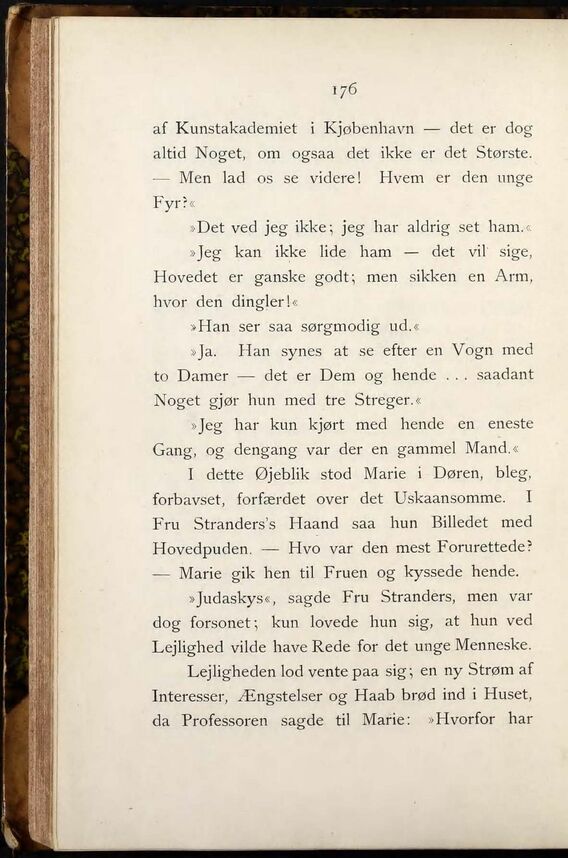 176

af Kunstakademiet i Kjøbenhavn — det er dog altid Noget, om ogsaa det ikke er det Største. — Men lad os se videre! Hvem er den unge Fyr?«

»Det ved jeg ikke; jeg har aldrig set ham.«

»Jeg kan ikke lide ham — det vil sige, Hovedet er ganske godt; men sikken en Arm, hvor den dingler!«

»Han ser saa sørgmodig ud.«

»Ja. Han synes at se efter en Vogn med to Damer — det er Dem og hende . . . saadant Noget gjør hun med tre Streger.«

»Jeg har kun kjørt med hende en eneste Gang, og dengang var der en gammel Mand.«

I dette Øjeblik stod Marie i Døren, bleg, forbavset, forfærdet over det Uskaansomme. I Fru Stranders's Haand saa hun Billedet med Hovedpuden. — Hvo var den mest Forurettede? — Marie gik hen til Fruen og kyssede hende.

»Judaskys«, sagde Fru Stranders, men var dog forsonet; kun lovede hun sig, at hun ved Lejlighed vilde have Rede for det unge Menneske.

Lejligheden lod vente paa sig; en ny Strøm af Interesser, Ængstelser og Haab brød ind i Huset, da Professoren sagde til Marie: »Hvorfor har